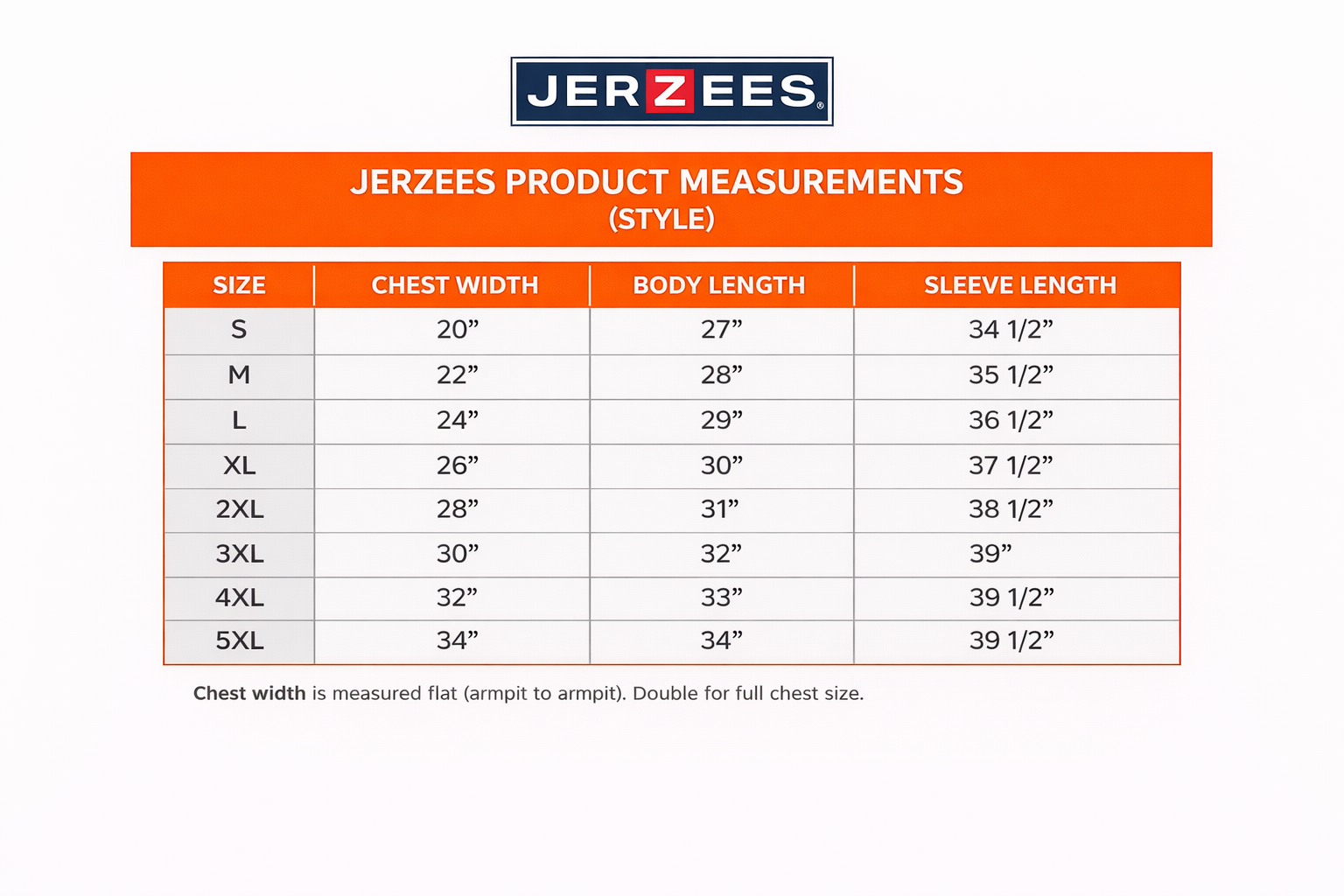 JERZEES®

JERZEES PRODUCT MEASUREMENTS
(STYLE)

| SIZE | CHEST WIDTH | BODY LENGTH | SLEEVE LENGTH |
|---|---|---|---|
| S | 20” | 27” | 34 1/2” |
| M | 22” | 28” | 35 1/2” |
| L | 24” | 29” | 36 1/2” |
| XL | 26” | 30” | 37 1/2” |
| 2XL | 28” | 31” | 38 1/2” |
| 3XL | 30” | 32” | 39” |
| 4XL | 32” | 33” | 39 1/2” |
| 5XL | 34” | 34” | 39 1/2” |

Chest width is measured flat (armpit to armpit). Double for full chest size.